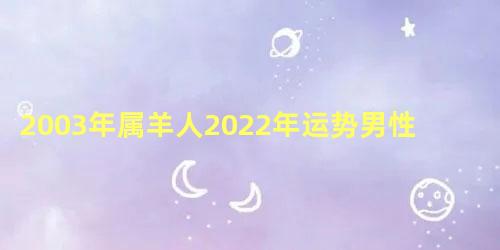 2003年属羊人2022年运势男性